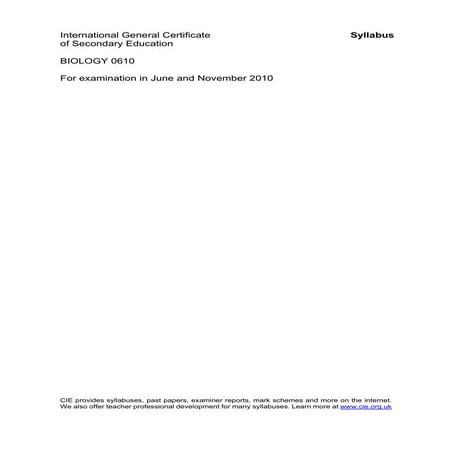 International General Certificate of Secondary Education

Syllabus

BIOLOGY 0610

For examination in June and November 2010

CIE provides syllabuses, past papers, examiner reports, mark schemes and more on the internet. We also offer teacher professional development for many syllabuses. Learn more at www.cie.org.uk